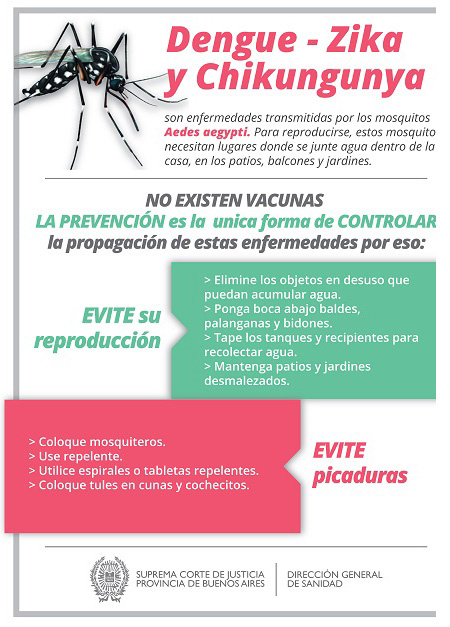 Dengue - Zika y Chikungunya

son enfermedades transmitidas por los mosquitos Aedes aegypti. Para reproducirse, estos mosquito necesitan lugares donde se junte agua dentro de la casa, en los patios, balcones y jardines.

NO EXISTEN VACUNAS
LA PREVENCIÓN es la unica forma de CONTROLAR
la propagación de estas enfermedades por eso:

EVITE su reproducción

> Elimine los objetos en desuso que puedan acumular agua.
> Ponga boca abajo baldes, palanganas y bidones.
> Tape los tanques y recipientes para recolectar agua.
> Mantenga patios y jardines desmalezados.

> Coloque mosquiteros.
> Use repelente.
> Utilice espirales o tabletas repelentes.
> Coloque tules en cunas y cochecitos.

EVITE picaduras

SUPREMA CORTE DE JUSTICIA
PROVINCIA DE BUENOS AIRES

DIRECCIÓN GENERAL
DE SANIDAD